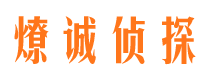 燎诚侦探